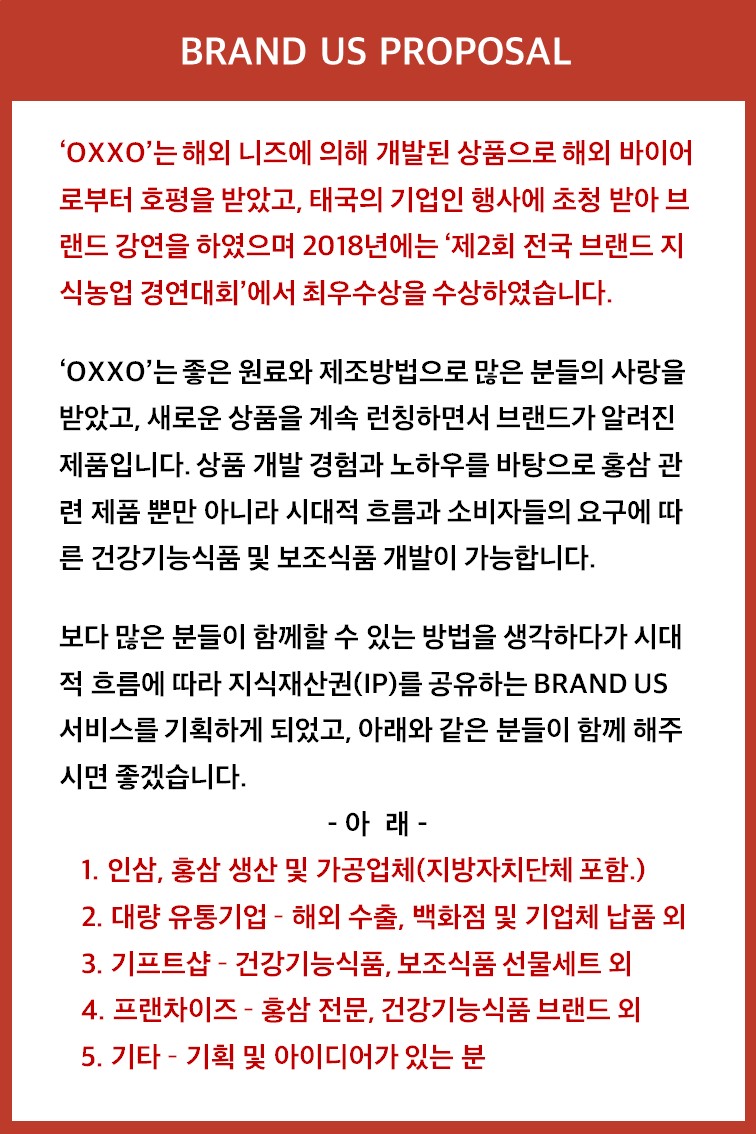 BRAND US PROPOSAL

'OXXO'는 해외 니즈에 의해 개발된 상품으로 해외 바이어로부터 호평을 받았고, 태국의 기업인 행사에 초청 받아 브랜드 강연을 하였으며 2018년에는 '제2회 전국 브랜드 지식농업 경연대회'에서 최우수상을 수상하였습니다.

'OXXO'는 좋은 원료와 제조방법으로 많은 분들의 사랑을 받았고, 새로운 상품을 계속 런칭하면서 브랜드가 알려진 제품입니다. 상품 개발 경험과 노하우를 바탕으로 홍삼 관련 제품 뿐만 아니라 시대적 흐름과 소비자들의 요구에 따른 건강기능식품 및 보조식품 개발이 가능합니다.

보다 많은 분들이 함께할 수 있는 방법을 생각하다가 시대적 흐름에 따라 지식재산권(IP)를 공유하는 BRAND US 서비스를 기획하게 되었고, 아래와 같은 분들이 함께 해주시면 좋겠습니다.

- 아 래 -

1. 인삼, 홍삼 생산 및 가공업체(지방자치단체 포함.)
2. 대량 유통기업 - 해외 수출, 백화점 및 기업체 납품 외
3. 기프트샵 - 건강기능식품, 보조식품 선물세트 외
4. 프랜차이즈 - 홍삼 전문, 건강기능식품 브랜드 외
5. 기타 - 기획 및 아이디어가 있는 분